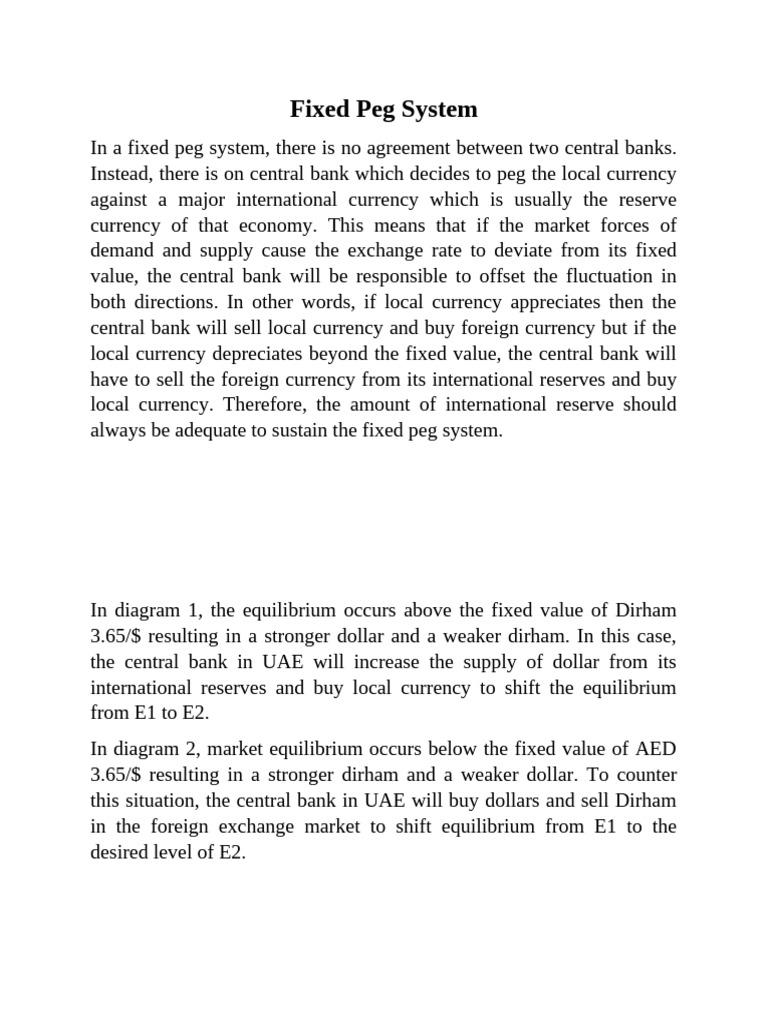 Fixed Peg System

In a fixed peg system, there is no agreement between two central banks. Instead, there is on central bank which decides to peg the local currency against a major international currency which is usually the reserve currency of that economy. This means that if the market forces of demand and supply cause the exchange rate to deviate from its fixed value, the central bank will be responsible to offset the fluctuation in both directions. In other words, if local currency appreciates then the central bank will sell local currency and buy foreign currency but if the local currency depreciates beyond the fixed value, the central bank will have to sell the foreign currency from its international reserves and buy local currency. Therefore, the amount of international reserve should always be adequate to sustain the fixed peg system.

In diagram 1, the equilibrium occurs above the fixed value of Dirham 3.65/$ resulting in a stronger dollar and a weaker dirham. In this case, the central bank in UAE will increase the supply of dollar from its international reserves and buy local currency to shift the equilibrium from E1 to E2.

In diagram 2, market equilibrium occurs below the fixed value of AED 3.65/$ resulting in a stronger dirham and a weaker dollar. To counter this situation, the central bank in UAE will buy dollars and sell Dirham in the foreign exchange market to shift equilibrium from E1 to the desired level of E2.